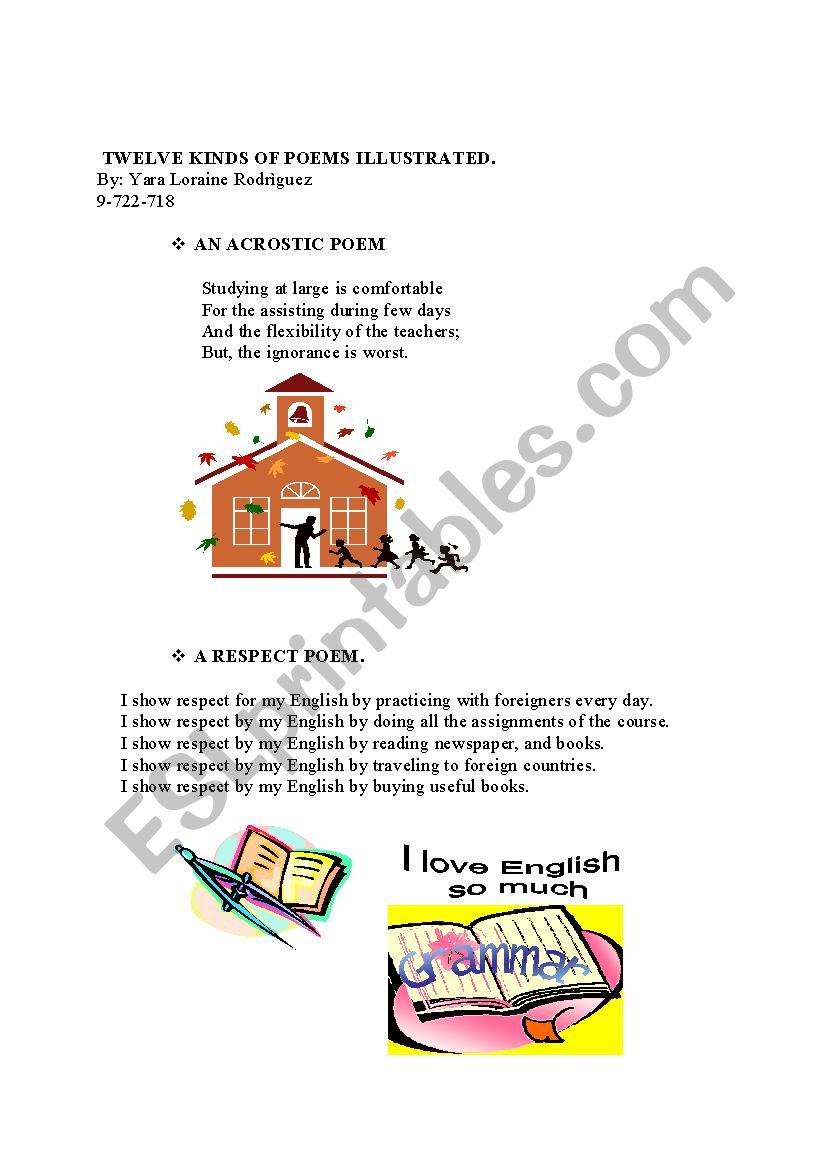 TWELVE KINDS OF POEMS ILLUSTRATED.
By: Yara Loraine Rodrìguez
9-722-718

❖ AN ACROSTIC POEM

Studying at large is comfortable
For the assisting during few days
And the flexibility of the teachers;
But, the ignorance is worst.

❖ A RESPECT POEM.

I show respect for my English by practicing with foreigners every day.
I show respect by my English by doing all the assignments of the course.
I show respect by my English by reading newspaper, and books.
I show respect by my English by traveling to foreign countries.
I show respect by my English by buying useful books.

I love English so much

Grammar

ESLprintables.com